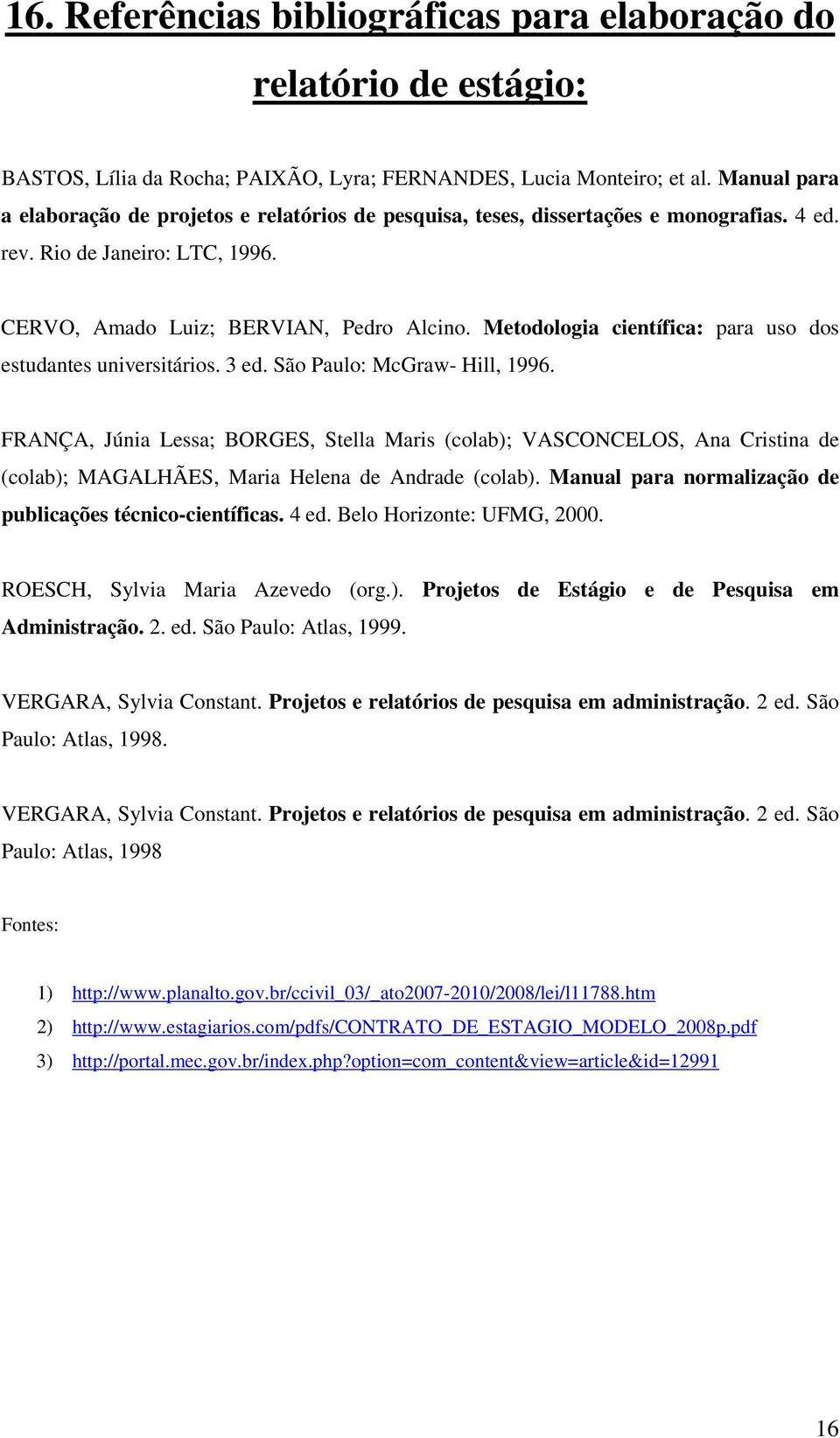 16. Referências bibliográficas para elaboração do relatório de estágio:

BASTOS, Lília da Rocha; PAIXÃO, Lyra; FERNANDES, Lucia Monteiro; et al. Manual para a elaboração de projetos e relatórios de pesquisa, teses, dissertações e monografias. 4 ed. rev. Rio de Janeiro: LTC, 1996.

CERVO, Amado Luiz; BERVIAN, Pedro Alcino. Metodologia científica: para uso dos estudantes universitários. 3 ed. São Paulo: McGraw- Hill, 1996.

FRANÇA, Júnia Lessa; BORGES, Stella Maris (colab); VASCONCELOS, Ana Cristina de (colab); MAGALHÃES, Maria Helena de Andrade (colab). Manual para normalização de publicações técnico-científicas. 4 ed. Belo Horizonte: UFMG, 2000.

ROESCH, Sylvia Maria Azevedo (org.). Projetos de Estágio e de Pesquisa em Administração. 2. ed. São Paulo: Atlas, 1999.

VERGARA, Sylvia Constant. Projetos e relatórios de pesquisa em administração. 2 ed. São Paulo: Atlas, 1998.

VERGARA, Sylvia Constant. Projetos e relatórios de pesquisa em administração. 2 ed. São Paulo: Atlas, 1998

Fontes:

1) http://www.planalto.gov.br/ccivil_03/_ato2007-2010/2008/lei/l11788.htm
2) http://www.estagiarios.com/pdfs/CONTRATO_DE_ESTAGIO_MODELO_2008p.pdf
3) http://portal.mec.gov.br/index.php?option=com_content&view=article&id=12991

16